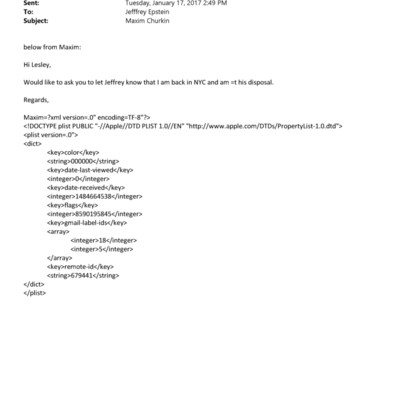 Sent: Tuesday, January 17, 2017 2:49 PM
To: Jefffrey Epstein
Subject: Maxim Churkin

below from Maxim:

Hi Lesley,

Would like to ask you to let Jeffrey know that I am back in NYC and am =t his disposal.

Regards,

Maxim=?xml version=.0" encoding=TF-8"?>
<!DOCTYPE plist PUBLIC "-//Apple//DTD PLIST 1.0//EN" "http://www.apple.com/DTDs/PropertyList-1.0.dtd">
<plist version=.0">
<dict>
<key>color</key>
<string>000000</string>
<key>date-last-viewed</key>
<integer>0</integer>
<key>date-received</key>
<integer>1484664538</integer>
<key>flags</key>
<integer>8590195845</integer>
<key>gmail-label-ids</key>
<array>
<integer>18</integer>
<integer>5</integer>
</array>
<key>remote-id</key>
<string>679441</string>
</dict>
</plist>